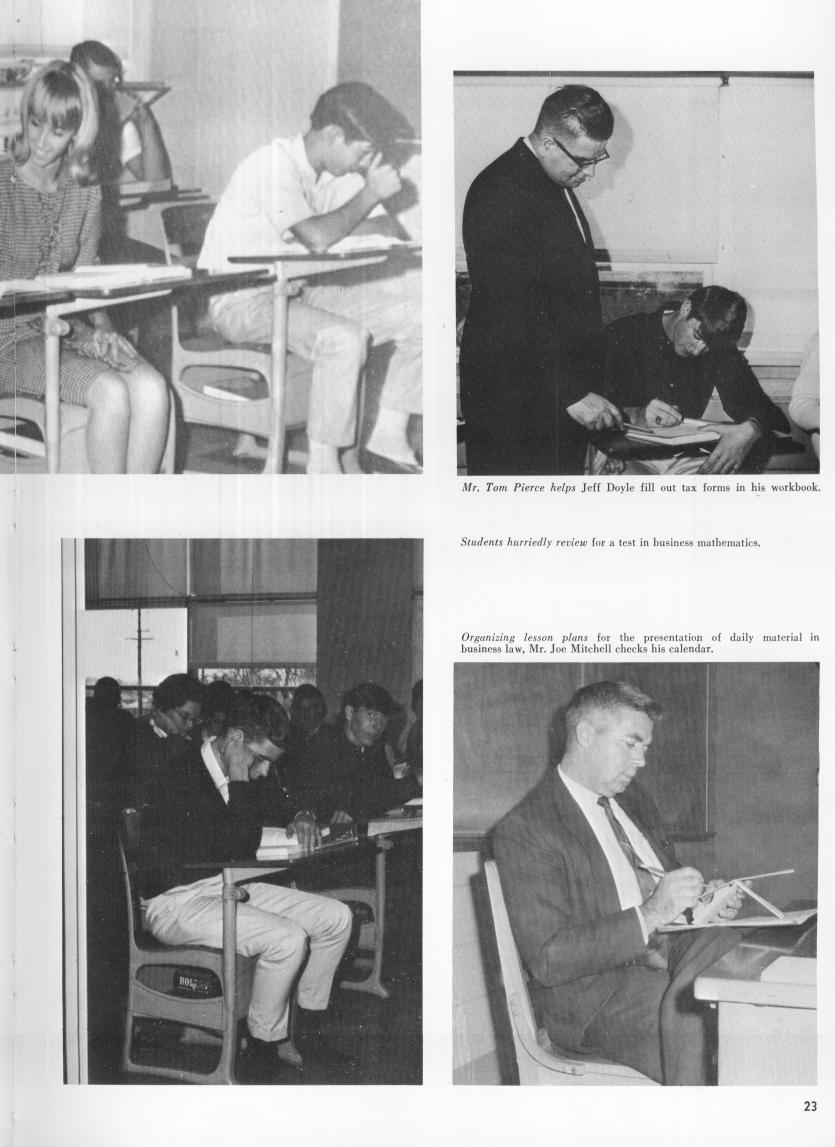 Mr. Tom Pierce helps Jeff Doyle fill out tax forms in his workbook.

Students hurriedly review for a test in business mathematics.

Organizing lesson plans for the presentation of daily material in business law, Mr. Joe Mitchell checks his calendar.

23